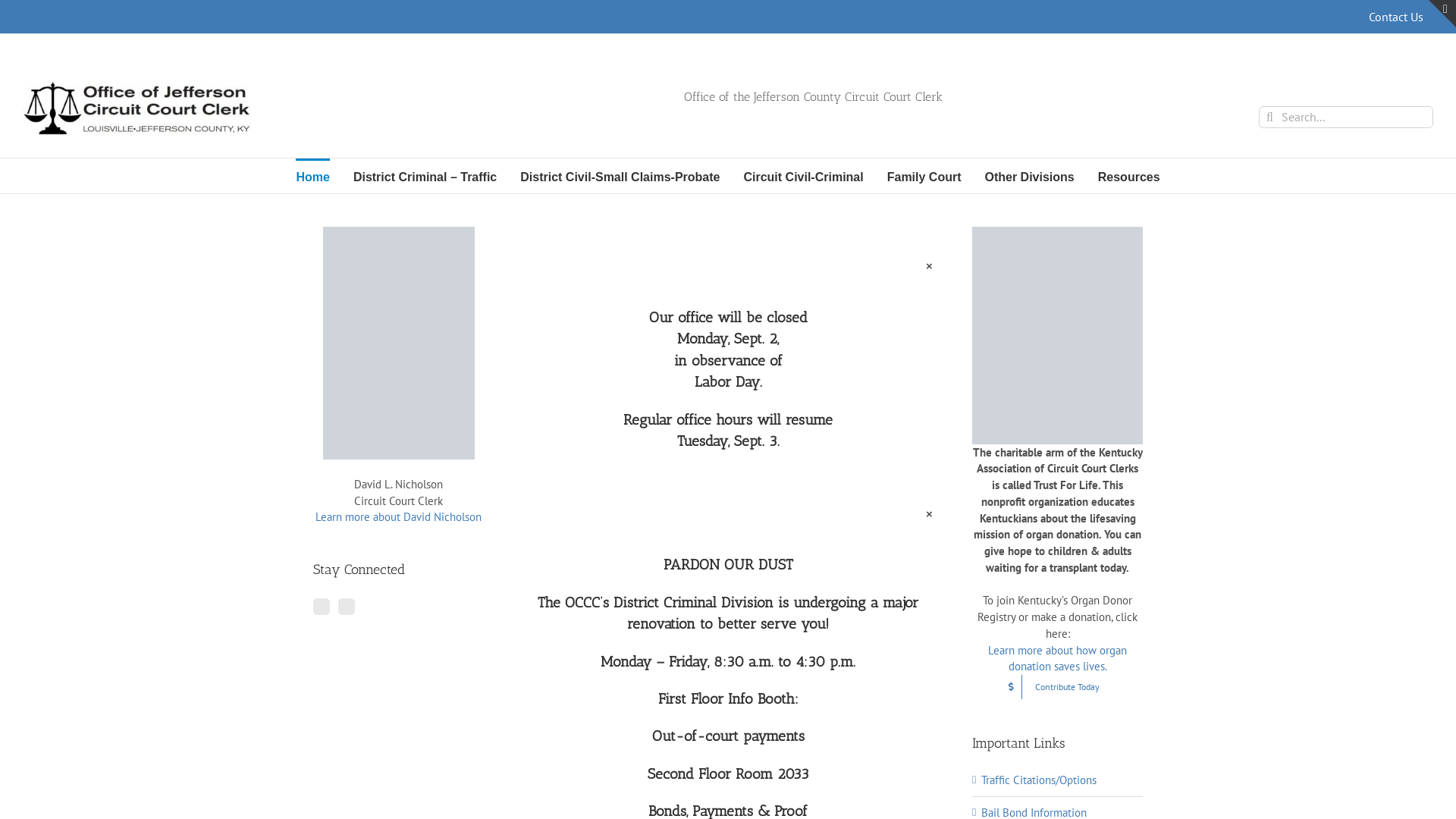 Contact Us

Office of Jefferson Circuit Court Clerk
LOUISVILLE•JEFFERSON COUNTY, KY

Office of the Jefferson County Circuit Court Clerk

Search...

Home District Criminal – Traffic District Civil-Small Claims-Probate Circuit Civil-Criminal Family Court Other Divisions Resources

David L. Nicholson
Circuit Court Clerk
Learn more about David Nicholson

Stay Connected

×

Our office will be closed Monday, Sept. 2, in observance of Labor Day.

Regular office hours will resume Tuesday, Sept. 3.

×

PARDON OUR DUST

The OCCC's District Criminal Division is undergoing a major renovation to better serve you!

Monday – Friday, 8:30 a.m. to 4:30 p.m.

First Floor Info Booth:

Out-of-court payments

Second Floor Room 2033

Bonds, Payments & Proof

The charitable arm of the Kentucky Association of Circuit Court Clerks is called Trust For Life. This nonprofit organization educates Kentuckians about the lifesaving mission of organ donation. You can give hope to children & adults waiting for a transplant today.

To join Kentucky's Organ Donor Registry or make a donation, click here:
Learn more about how organ donation saves lives.

$ Contribute Today

Important Links

Traffic Citations/Options

Bail Bond Information